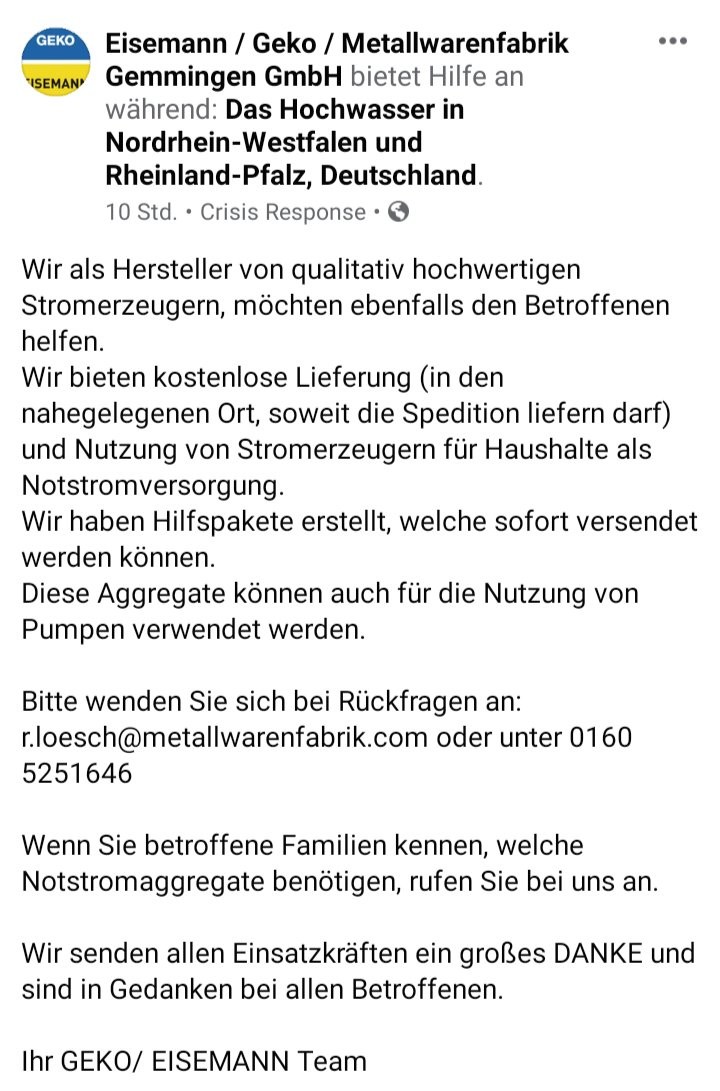 GEKO
EISEMANN

Eisemann / Geko / Metallwarenfabrik Gemmingen GmbH bietet Hilfe an während: Das Hochwasser in Nordrhein-Westfalen und Rheinland-Pfalz, Deutschland.

10 Std. • Crisis Response •

Wir als Hersteller von qualitativ hochwertigen Stromerzeugern, möchten ebenfalls den Betroffenen helfen.
Wir bieten kostenlose Lieferung (in den nahegelegenen Ort, soweit die Spedition liefern darf) und Nutzung von Stromerzeugern für Haushalte als Notstromversorgung.
Wir haben Hilfspakete erstellt, welche sofort versendet werden können.
Diese Aggregate können auch für die Nutzung von Pumpen verwendet werden.

Bitte wenden Sie sich bei Rückfragen an:
r.loesch@metallwarenfabrik.com oder unter 0160 5251646

Wenn Sie betroffene Familien kennen, welche Notstromaggregate benötigen, rufen Sie bei uns an.

Wir senden allen Einsatzkräften ein großes DANKE und sind in Gedanken bei allen Betroffenen.

Ihr GEKO/ EISEMANN Team